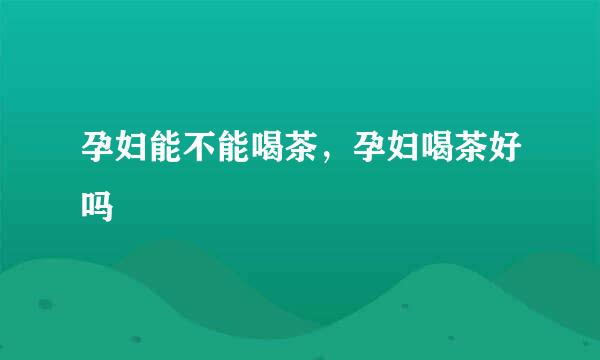 孕妇能不能喝茶，孕妇喝茶好吗